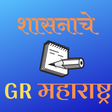 शासनाचे

GR महाराष्ट्र